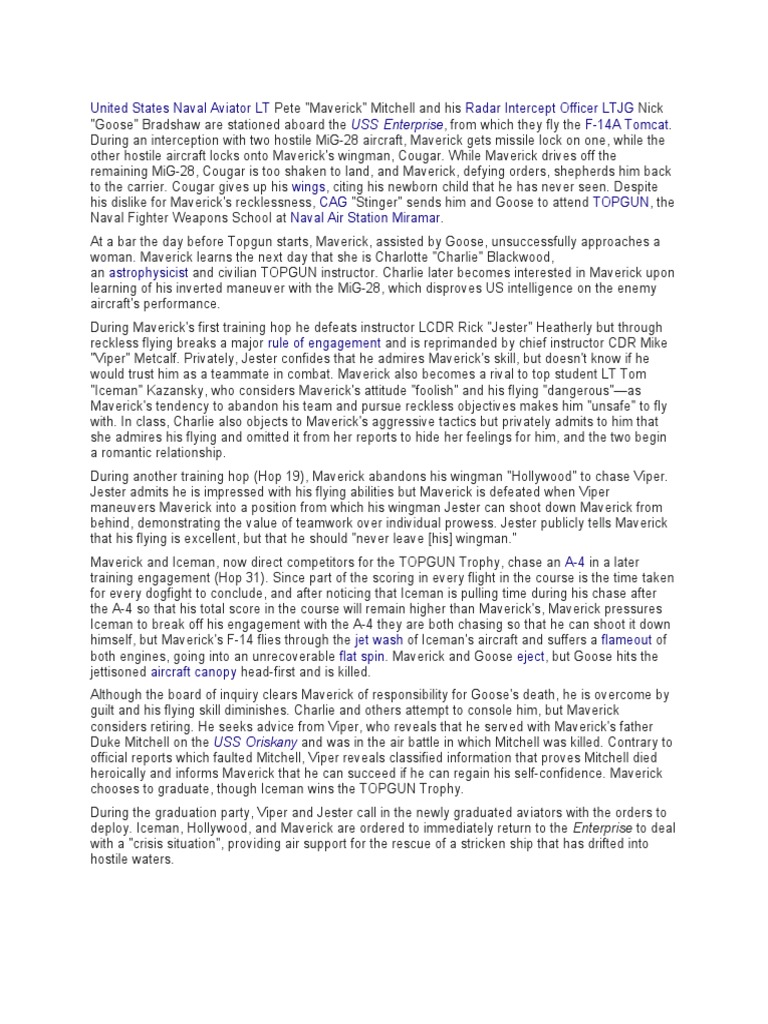 United States Naval Aviator LT Pete "Maverick" Mitchell and his Radar Intercept Officer LTJG Nick "Goose" Bradshaw are stationed aboard the USS Enterprise, from which they fly the F-14A Tomcat. During an interception with two hostile MiG-28 aircraft, Maverick gets missile lock on one, while the other hostile aircraft locks onto Maverick's wingman, Cougar. While Maverick drives off the remaining MiG-28, Cougar is too shaken to land, and Maverick, defying orders, shepherds him back to the carrier. Cougar gives up his wings, citing his newborn child that he has never seen. Despite his dislike for Maverick's recklessness, CAG "Stinger" sends him and Goose to attend TOPGUN, the Naval Fighter Weapons School at Naval Air Station Miramar.

At a bar the day before Topgun starts, Maverick, assisted by Goose, unsuccessfully approaches a woman. Maverick learns the next day that she is Charlotte "Charlie" Blackwood, an astrophysicist and civilian TOPGUN instructor. Charlie later becomes interested in Maverick upon learning of his inverted maneuver with the MiG-28, which disproves US intelligence on the enemy aircraft's performance.

During Maverick's first training hop he defeats instructor LCDR Rick "Jester" Heatherly but through reckless flying breaks a major rule of engagement and is reprimanded by chief instructor CDR Mike "Viper" Metcalf. Privately, Jester confides that he admires Maverick's skill, but doesn't know if he would trust him as a teammate in combat. Maverick also becomes a rival to top student LT Tom "Iceman" Kazansky, who considers Maverick's attitude "foolish" and his flying "dangerous"—as Maverick's tendency to abandon his team and pursue reckless objectives makes him "unsafe" to fly with. In class, Charlie also objects to Maverick's aggressive tactics but privately admits to him that she admires his flying and omitted it from her reports to hide her feelings for him, and the two begin a romantic relationship.

During another training hop (Hop 19), Maverick abandons his wingman "Hollywood" to chase Viper. Jester admits he is impressed with his flying abilities but Maverick is defeated when Viper maneuvers Maverick into a position from which his wingman Jester can shoot down Maverick from behind, demonstrating the value of teamwork over individual prowess. Jester publicly tells Maverick that his flying is excellent, but that he should "never leave [his] wingman."

Maverick and Iceman, now direct competitors for the TOPGUN Trophy, chase an A-4 in a later training engagement (Hop 31). Since part of the scoring in every flight in the course is the time taken for every dogfight to conclude, and after noticing that Iceman is pulling time during his chase after the A-4 so that his total score in the course will remain higher than Maverick's, Maverick pressures Iceman to break off his engagement with the A-4 they are both chasing so that he can shoot it down himself, but Maverick's F-14 flies through the jet wash of Iceman's aircraft and suffers a flameout of both engines, going into an unrecoverable flat spin. Maverick and Goose eject, but Goose hits the jettisoned aircraft canopy head-first and is killed.

Although the board of inquiry clears Maverick of responsibility for Goose's death, he is overcome by guilt and his flying skill diminishes. Charlie and others attempt to console him, but Maverick considers retiring. He seeks advice from Viper, who reveals that he served with Maverick's father Duke Mitchell on the USS Oriskany and was in the air battle in which Mitchell was killed. Contrary to official reports which faulted Mitchell, Viper reveals classified information that proves Mitchell died heroically and informs Maverick that he can succeed if he can regain his self-confidence. Maverick chooses to graduate, though Iceman wins the TOPGUN Trophy.

During the graduation party, Viper and Jester call in the newly graduated aviators with the orders to deploy. Iceman, Hollywood, and Maverick are ordered to immediately return to the Enterprise to deal with a "crisis situation", providing air support for the rescue of a stricken ship that has drifted into hostile waters.